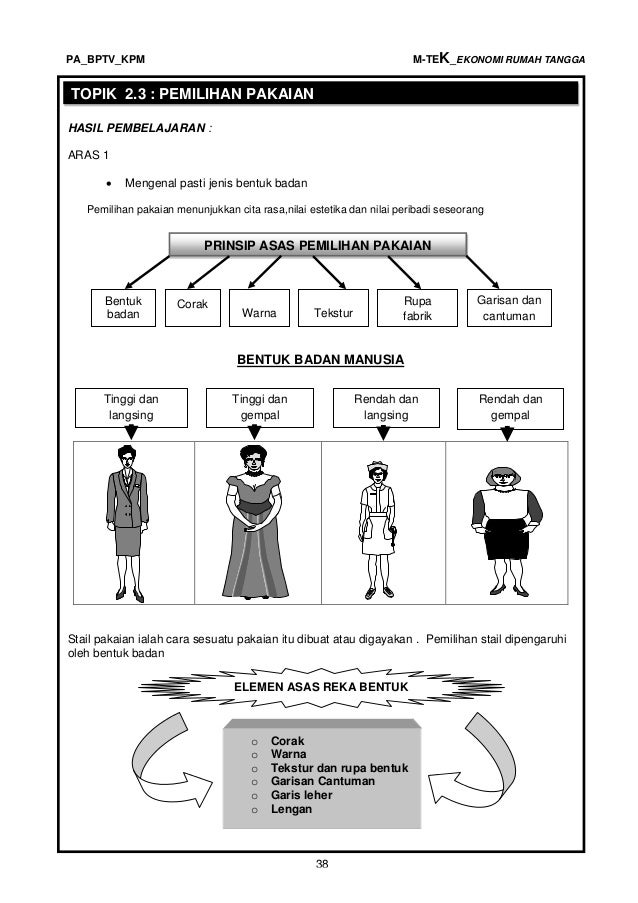 PA_BPTV_KPM

M-TEK_EKONOMI RUMAH TANGGA

TOPIK 2.3 : PEMILIHAN PAKAIAN

HASIL PEMBELAJARAN :

ARAS 1

• Mengenal pasti jenis bentuk badan

Pemilihan pakaian menunjukkan cita rasa,nilai estetika dan nilai peribadi seseorang

PRINSIP ASAS PEMILIHAN PAKAIAN

Bentuk badan

Corak

Warna

Tekstur

Rupa fabrik

Garisan dan cantuman

BENTUK BADAN MANUSIA

Tinggi dan langsing

Tinggi dan gempal

Rendah dan langsing

Rendah dan gempal

Stail pakaian ialah cara sesuatu pakaian itu dibuat atau digayakan . Pemilihan stail dipengaruhi oleh bentuk badan

ELEMEN ASAS REKA BENTUK

o Corak
o Warna
o Tekstur dan rupa bentuk
o Garisan Cantuman
o Garis leher
o Lengan

38